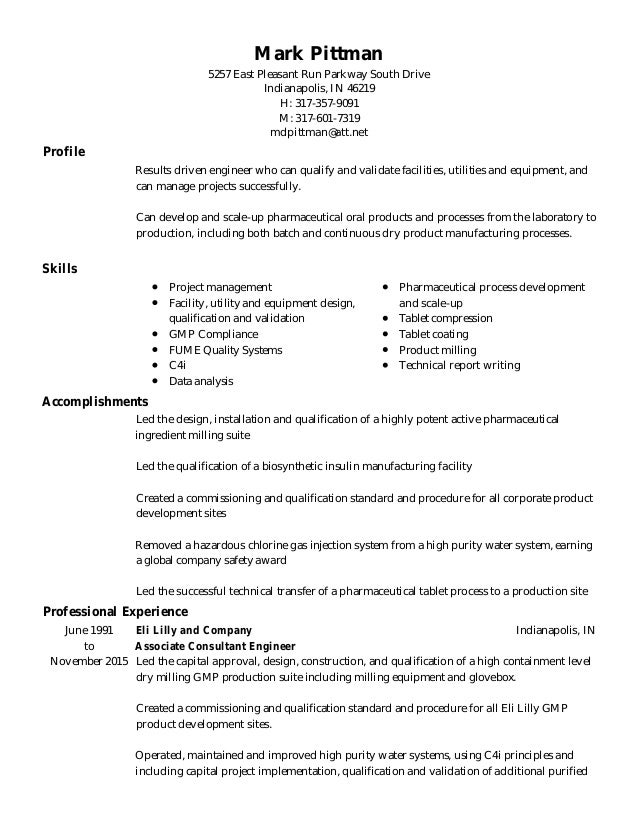 Mark Pittman
5257 East Pleasant Run Parkway South Drive
Indianapolis, IN 46219
H: 317-357-9091
M: 317-601-7319
mdpittman@att.net

Profile

Results driven engineer who can qualify and validate facilities, utilities and equipment, and can manage projects successfully.

Can develop and scale-up pharmaceutical oral products and processes from the laboratory to production, including both batch and continuous dry product manufacturing processes.

Skills

- Project management
- Facility, utility and equipment design, qualification and validation
- GMP Compliance
- FUME Quality Systems
- C4i
- Data analysis

- Pharmaceutical process development and scale-up
- Tablet compression
- Tablet coating
- Product milling
- Technical report writing

Accomplishments

Led the design, installation and qualification of a highly potent active pharmaceutical ingredient milling suite

Led the qualification of a biosynthetic insulin manufacturing facility

Created a commissioning and qualification standard and procedure for all corporate product development sites

Removed a hazardous chlorine gas injection system from a high purity water system, earning a global company safety award

Led the successful technical transfer of a pharmaceutical tablet process to a production site

Professional Experience

June 1991 to November 2015

Eli Lilly and Company Indianapolis, IN
Associate Consultant Engineer
Led the capital approval, design, construction, and qualification of a high containment level dry milling GMP production suite including milling equipment and glovebox.

Created a commissioning and qualification standard and procedure for all Eli Lilly GMP product development sites.

Operated, maintained and improved high purity water systems, using C4i principles and including capital project implementation, qualification and validation of additional purified